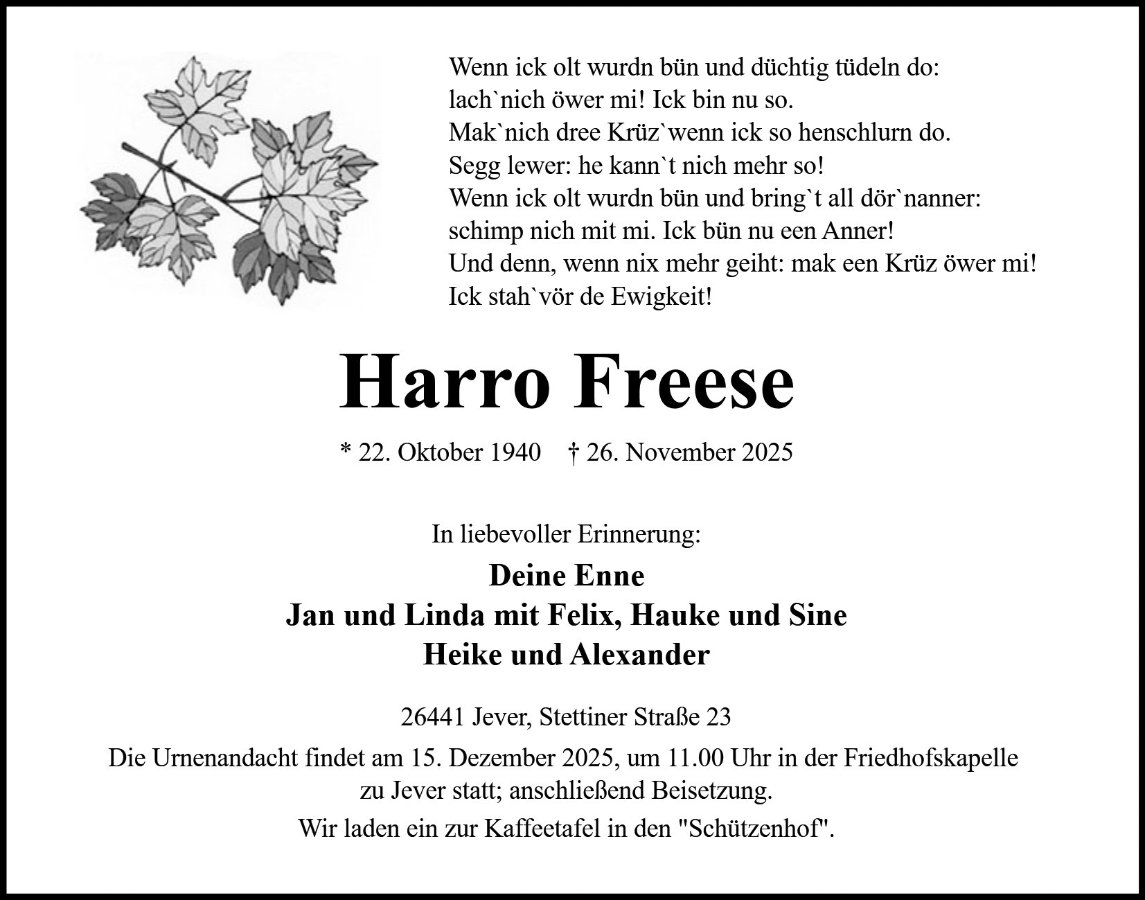 Wenn ick olt wurdn bün und düchtig tüdeln do:
lach`nich öwer mi! Ick bin nu so.
Mak`nich dree Krüz`wenn ick so henschlurn do.
Segg lewer: he kann`t nich mehr so!
Wenn ick olt wurdn bün und bring`t all dör`nanner:
schimp nich mit mi. Ick bün nu een Anner!
Und denn, wenn nix mehr geiht: mak een Krüz öwer mi!
Ick stah`vör de Ewigkeit!

Harro Freese

* 22. Oktober 1940 † 26. November 2025

In liebevoller Erinnerung:

Deine Enne
Jan und Linda mit Felix, Hauke und Sine
Heike und Alexander

26441 Jever, Stettiner Straße 23

Die Urnenandacht findet am 15. Dezember 2025, um 11.00 Uhr in der Friedhofskapelle zu Jever statt; anschließend Beisetzung.

Wir laden ein zur Kaffeetafel in den "Schützenhof".